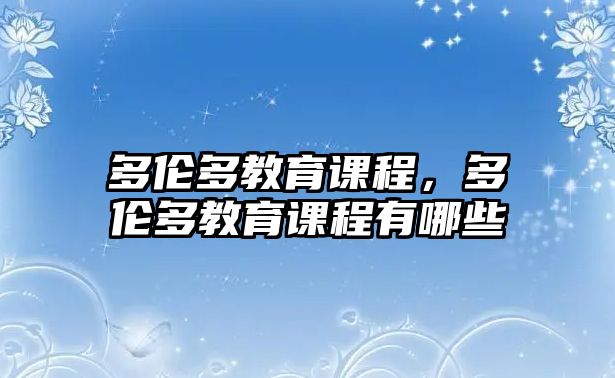 多伦多教育课程，多伦多教育课程有哪些